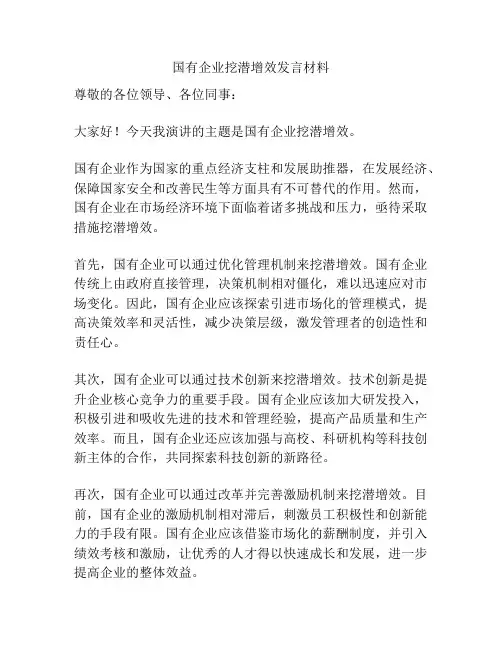 国有企业挖潜增效发言材料

尊敬的各位领导、各位同事：

大家好！今天我演讲的主题是国有企业挖潜增效。

国有企业作为国家的重点经济支柱和发展助推器，在发展经济、保障国家安全和改善民生等方面具有不可替代的作用。然而，国有企业在市场经济环境下面临着诸多挑战和压力，亟待采取措施挖潜增效。

首先，国有企业可以通过优化管理机制来挖潜增效。国有企业传统上由政府直接管理，决策机制相对僵化，难以迅速应对市场变化。因此，国有企业应该探索引进市场化的管理模式，提高决策效率和灵活性，减少决策层级，激发管理者的创造性和责任心。

其次，国有企业可以通过技术创新来挖潜增效。技术创新是提升企业核心竞争力的重要手段。国有企业应该加大研发投入，积极引进和吸收先进的技术和管理经验，提高产品质量和生产效率。而且，国有企业还应该加强与高校、科研机构等科技创新主体的合作，共同探索科技创新的新路径。

再次，国有企业可以通过改革并完善激励机制来挖潜增效。目前，国有企业的激励机制相对滞后，刺激员工积极性和创新能力的手段有限。国有企业应该借鉴市场化的薪酬制度，并引入绩效考核和激励，让优秀的人才得以快速成长和发展，进一步提高企业的整体效益。